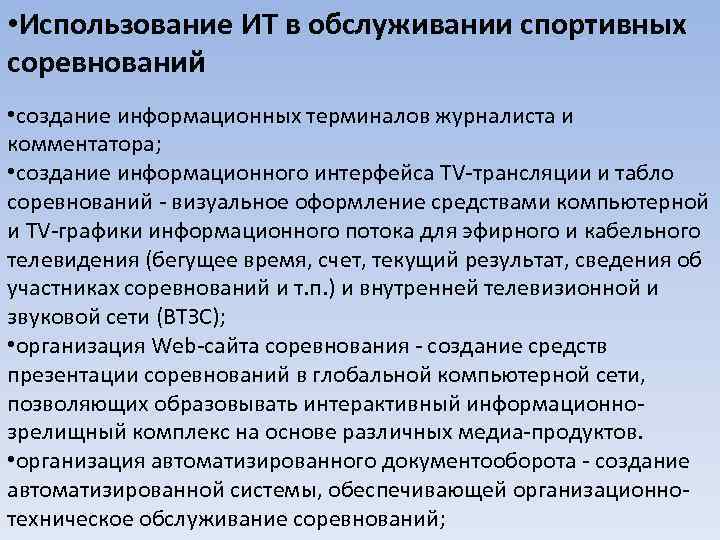 •Использование ИТ в обслуживании спортивных соревнований

•создание информационных терминалов журналиста и комментатора;
•создание информационного интерфейса TV-трансляции и табло соревнований - визуальное оформление средствами компьютерной и TV-графики информационного потока для эфирного и кабельного телевидения (бегущее время, счет, текущий результат, сведения об участниках соревнований и т.п.) и внутренней телевизионной и звуковой сети (ВТЗС);
•организация Web-сайта соревнования - создание средств презентации соревнований в глобальной компьютерной сети, позволяющих образовывать интерактивный информационно-зрелищный комплекс на основе различных медиа-продуктов.
•организация автоматизированного документооборота - создание автоматизированной системы, обеспечивающей организационно-техническое обслуживание соревнований;